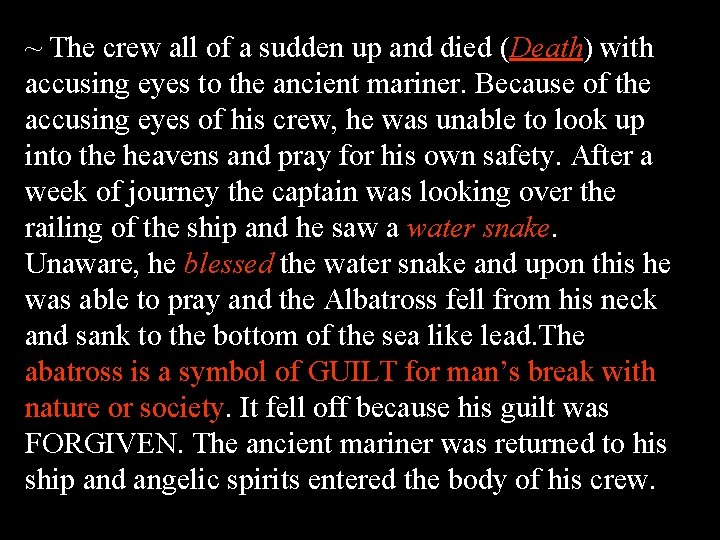 ~ The crew all of a sudden up and died (Death) with accusing eyes to the ancient mariner. Because of the accusing eyes of his crew, he was unable to look up into the heavens and pray for his own safety. After a week of journey the captain was looking over the railing of the ship and he saw a water snake. Unaware, he blessed the water snake and upon this he was able to pray and the Albatross fell from his neck and sank to the bottom of the sea like lead.The abatross is a symbol of GUILT for man's break with nature or society. It fell off because his guilt was FORGIVEN. The ancient mariner was returned to his ship and angelic spirits entered the body of his crew.